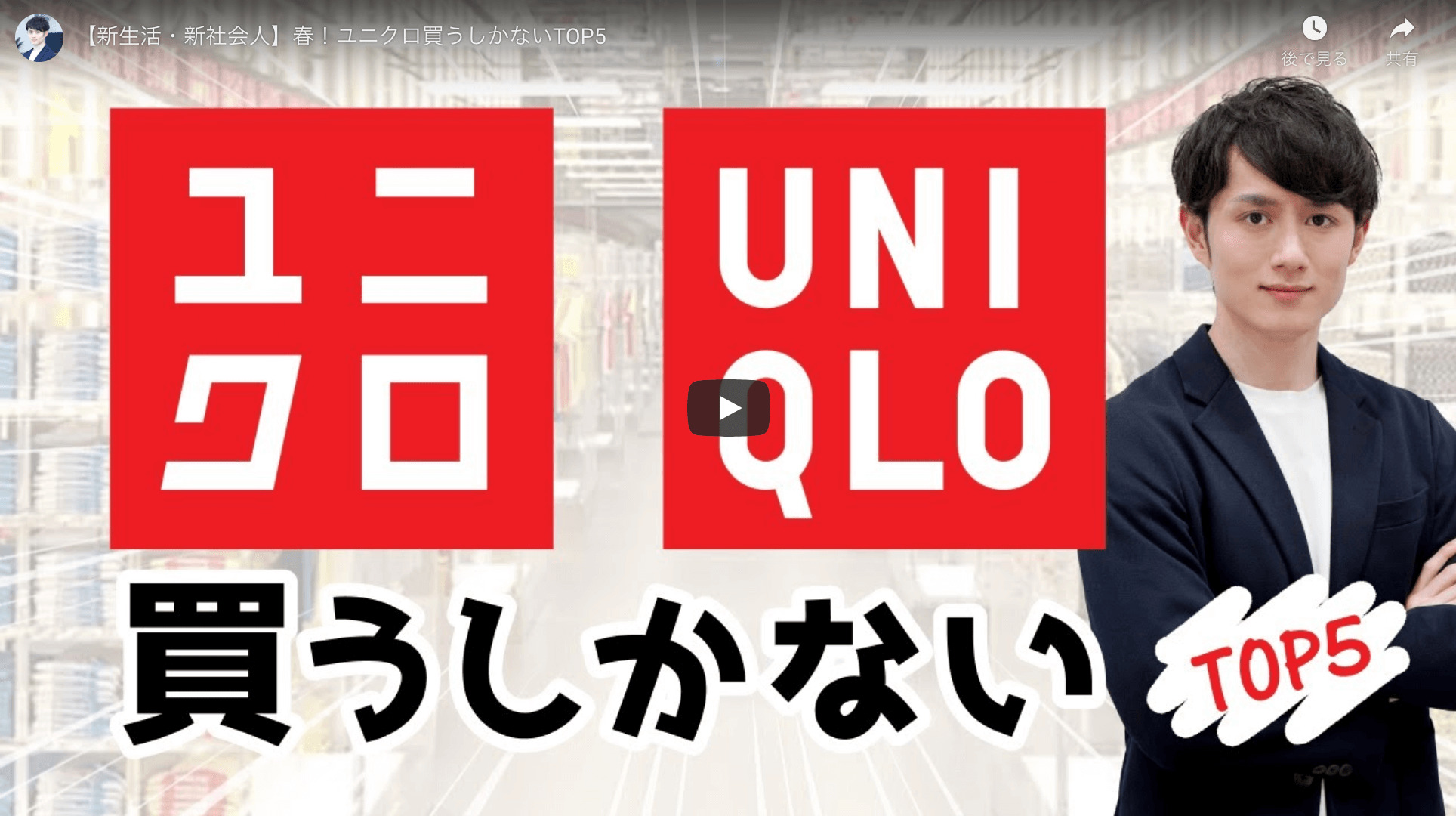 【新生活・新社会人】春！ユニクロ買うしかないTOP5

後で見る

共有

ユニクロ

UNIQLO

買うしかない

TOP5